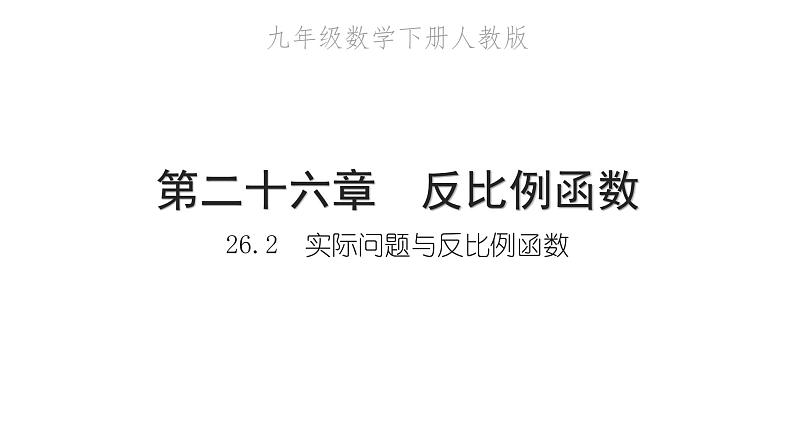 九年级数学下册人教版

第二十六章　反比例函数

26.2　实际问题与反比例函数